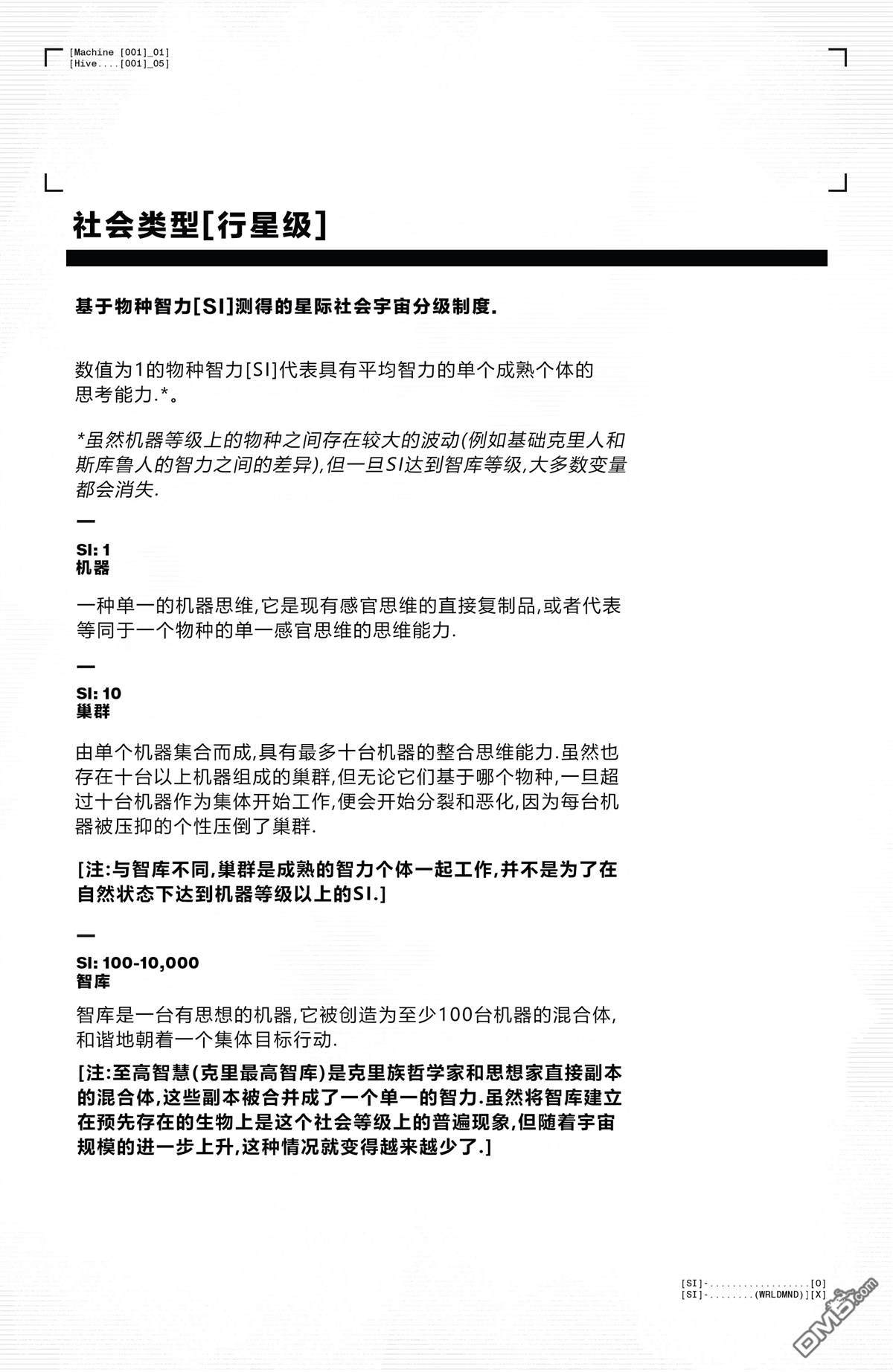 [Machine [001]_01]
[Hive....[001]_05]

社会类型[行星级]

基于物种智力[SI]测得的星际社会宇宙分级制度.

数值为1的物种智力[SI]代表具有平均智力的单个成熟个体的思考能力.*。

*虽然机器等级上的物种之间存在较大的波动(例如基础克里人和斯库鲁人的智力之间的差异),但一旦SI达到智库等级,大多数变量都会消失.

—

SI: 1
机器

一种单一的机器思维,它是现有感官思维的直接复制品,或者代表等同于一个物种的单一感官思维的思维能力.

—

SI: 10
巢群

由单个机器集合而成,具有最多十台机器的整合思维能力.虽然也存在十台以上机器组成的巢群,但无论它们基于哪个物种,一旦超过十台机器作为集体开始工作,便会开始分裂和恶化,因为每台机器被压抑的个性压倒了巢群.

[注:与智库不同,巢群是成熟的智力个体一起工作,并不是为了在自然状态下达到机器等级以上的SI.]

—

SI: 100-10,000
智库

智库是一台有思想的机器,它被创造为至少100台机器的混合体,和谐地朝着一个集体目标行动.

[注:至高智慧(克里最高智库)是克里族哲学家和思想家直接副本的混合体,这些副本被合并成了一个单一的智力.虽然将智库建立在预先存在的生物上是这个社会等级上的普遍现象,但随着宇宙规模的进一步上升,这种情况就变得越来越少了.]

[SI]-[0]
[SI]-(WRLDMND)][X]

DM5.com